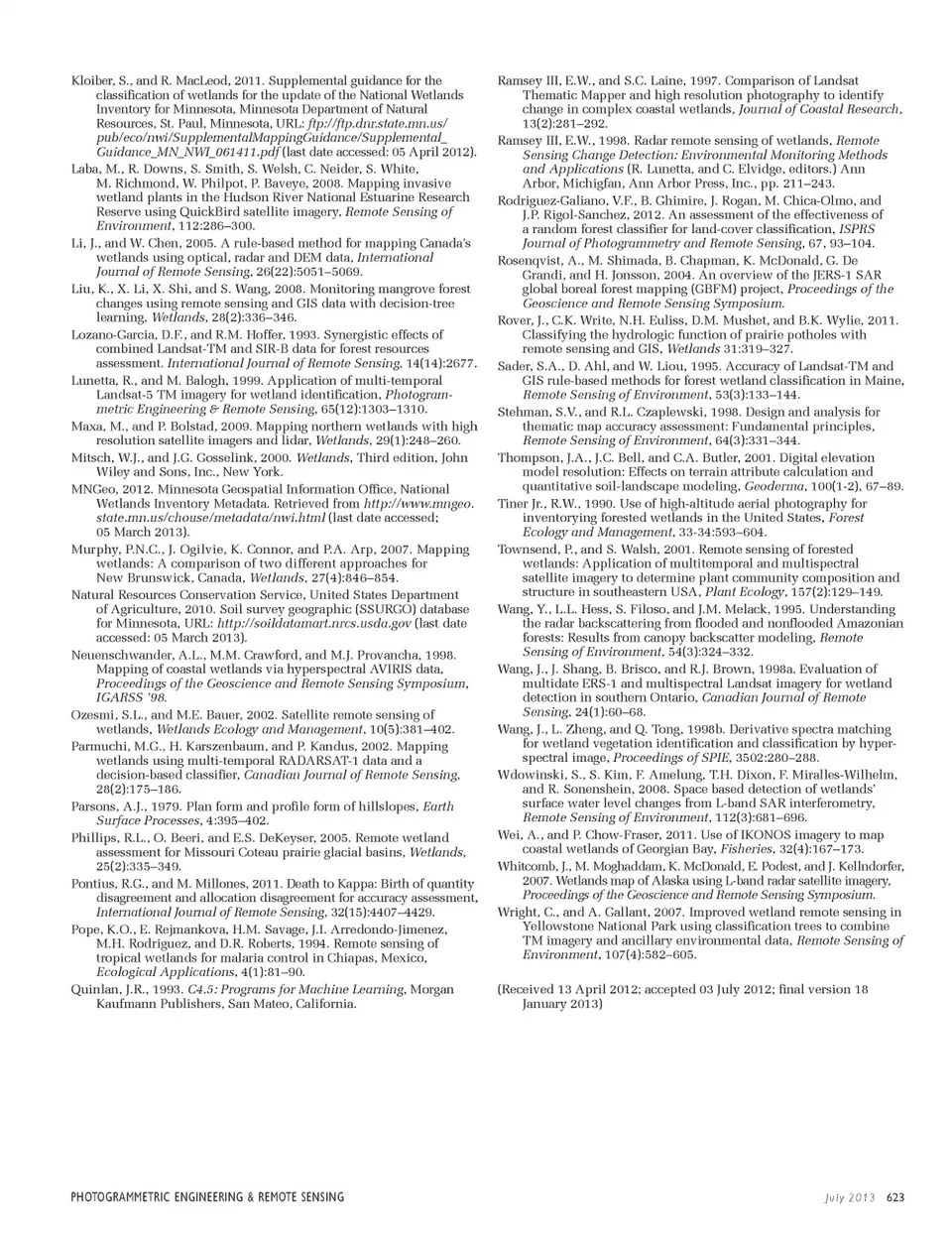 Kloiber, S., and R. MacLeod, 2011. Supplemental guidance for the classification of wetlands for the update of the National Wetlands Inventory for Minnesota, Minnesota Department of Natural Resources, St. Paul, Minnesota, URL: ftp://ftp.dnr.state.mn.us/pub/eco/nwi/SupplementalMappingGuidance/Supplemental_Guidance_MN_NWI_061411.pdf (last date accessed: 05 April 2012).

Laba, M., R. Downs, S. Smith, S. Welsh, C. Neider, S. White, M. Richmond, W. Philpot, P. Baveye, 2008. Mapping invasive wetland plants in the Hudson River National Estuarine Research Reserve using QuickBird satellite imagery, Remote Sensing of Environment, 112:286–300.

Li, J., and W. Chen, 2005. A rule-based method for mapping Canada's wetlands using optical, radar and DEM data, International Journal of Remote Sensing, 26(22):5051–5069.

Liu, K., X. Li, X. Shi, and S. Wang, 2008. Monitoring mangrove forest changes using remote sensing and GIS data with decision-tree learning, Wetlands, 28(2):336–346.

Lozano-Garcia, D.F., and R.M. Hoffer, 1993. Synergistic effects of combined Landsat-TM and SIR-B data for forest resources assessment. International Journal of Remote Sensing, 14(14):2677.

Lunetta, R., and M. Balogh, 1999. Application of multi-temporal Landsat-5 TM imagery for wetland identification, Photogrammetric Engineering & Remote Sensing, 65(12):1303–1310.

Maxa, M., and P. Bolstad, 2009. Mapping northern wetlands with high resolution satellite imagers and lidar, Wetlands, 29(1):248–260.

Mitsch, W.J., and J.G. Gosselink, 2000. Wetlands, Third edition, John Wiley and Sons, Inc., New York.

MNGeo, 2012. Minnesota Geospatial Information Office, National Wetlands Inventory Metadata. Retrieved from http://www.mngeo.state.mn.us/chouse/metadata/nwi.html (last date accessed; 05 March 2013).

Murphy, P.N.C., J. Ogilvie, K. Connor, and P.A. Arp, 2007. Mapping wetlands: A comparison of two different approaches for New Brunswick, Canada, Wetlands, 27(4):846–854.

Natural Resources Conservation Service, United States Department of Agriculture, 2010. Soil survey geographic (SSURGO) database for Minnesota, URL: http://soildatamart.nrcs.usda.gov (last date accessed: 05 March 2013).

Neuenschwander, A.L., M.M. Crawford, and M.J. Provancha, 1998. Mapping of coastal wetlands via hyperspectral AVIRIS data, Proceedings of the Geoscience and Remote Sensing Symposium, IGARSS '98.

Ozesmi, S.L., and M.E. Bauer, 2002. Satellite remote sensing of wetlands, Wetlands Ecology and Management, 10(5):381–402.

Parmuchi, M.G., H. Karszenbaum, and P. Kandus, 2002. Mapping wetlands using multi-temporal RADARSAT-1 data and a decision-based classifier, Canadian Journal of Remote Sensing, 28(2):175–186.

Parsons, A.J., 1979. Plan form and profile form of hillslopes, Earth Surface Processes, 4:395–402.

Phillips, R.L., O. Beeri, and E.S. DeKeyser, 2005. Remote wetland assessment for Missouri Coteau prairie glacial basins, Wetlands, 25(2):335–349.

Pontius, R.G., and M. Millones, 2011. Death to Kappa: Birth of quantity disagreement and allocation disagreement for accuracy assessment, International Journal of Remote Sensing, 32(15):4407–4429.

Pope, K.O., E. Rejmankova, H.M. Savage, J.I. Arredondo-Jimenez, M.H. Rodriguez, and D.R. Roberts, 1994. Remote sensing of tropical wetlands for malaria control in Chiapas, Mexico, Ecological Applications, 4(1):81–90.

Quinlan, J.R., 1993. C4.5: Programs for Machine Learning, Morgan Kaufmann Publishers, San Mateo, California.

Ramsey III, E.W., and S.C. Laine, 1997. Comparison of Landsat Thematic Mapper and high resolution photography to identify change in complex coastal wetlands, Journal of Coastal Research, 13(2):281–292.

Ramsey III, E.W., 1998. Radar remote sensing of wetlands, Remote Sensing Change Detection: Environmental Monitoring Methods and Applications (R. Lunetta, and C. Elvidge, editors.) Ann Arbor, Michigfan, Ann Arbor Press, Inc., pp. 211–243.

Rodriguez-Galiano, V.F., B. Ghimire, J. Rogan, M. Chica-Olmo, and J.P. Rigol-Sanchez, 2012. An assessment of the effectiveness of a random forest classifier for land-cover classification, ISPRS Journal of Photogrammetry and Remote Sensing, 67, 93–104.

Rosenqvist, A., M. Shimada, B. Chapman, K. McDonald, G. De Grandi, and H. Jonsson, 2004. An overview of the JERS-1 SAR global boreal forest mapping (GBFM) project, Proceedings of the Geoscience and Remote Sensing Symposium.

Rover, J., C.K. Write, N.H. Euliss, D.M. Mushet, and B.K. Wylie, 2011. Classifying the hydrologic function of prairie potholes with remote sensing and GIS, Wetlands 31:319–327.

Sader, S.A., D. Ahl, and W. Liou, 1995. Accuracy of Landsat-TM and GIS rule-based methods for forest wetland classification in Maine, Remote Sensing of Environment, 53(3):133–144.

Stehman, S.V., and R.L. Czaplewski, 1998. Design and analysis for thematic map accuracy assessment: Fundamental principles, Remote Sensing of Environment, 64(3):331–344.

Thompson, J.A., J.C. Bell, and C.A. Butler, 2001. Digital elevation model resolution: Effects on terrain attribute calculation and quantitative soil-landscape modeling, Geoderma, 100(1-2), 67–89.

Tiner Jr., R.W., 1990. Use of high-altitude aerial photography for inventorying forested wetlands in the United States, Forest Ecology and Management, 33-34:593–604.

Townsend, P., and S. Walsh, 2001. Remote sensing of forested wetlands: Application of multitemporal and multispectral satellite imagery to determine plant community composition and structure in southeastern USA, Plant Ecology, 157(2):129–149.

Wang, Y., L.L. Hess, S. Filoso, and J.M. Melack, 1995. Understanding the radar backscattering from flooded and nonflooded Amazonian forests: Results from canopy backscatter modeling, Remote Sensing of Environment, 54(3):324–332.

Wang, J., J. Shang, B. Brisco, and R.J. Brown, 1998a. Evaluation of multidate ERS-1 and multispectral Landsat imagery for wetland detection in southern Ontario, Canadian Journal of Remote Sensing, 24(1):60–68.

Wang, J., L. Zheng, and Q. Tong, 1998b. Derivative spectra matching for wetland vegetation identification and classification by hyperspectral image, Proceedings of SPIE, 3502:280–288.

Wdowinski, S., S. Kim, F. Amelung, T.H. Dixon, F. Miralles-Wilhelm, and R. Sonenshein, 2008. Space based detection of wetlands' surface water level changes from L-band SAR interferometry, Remote Sensing of Environment, 112(3):681–696.

Wei, A., and P. Chow-Fraser, 2011. Use of IKONOS imagery to map coastal wetlands of Georgian Bay, Fisheries, 32(4):167–173.

Whitcomb, J., M. Moghaddam, K. McDonald, E. Podest, and J. Kellndorfer, 2007. Wetlands map of Alaska using L-band radar satellite imagery, Proceedings of the Geoscience and Remote Sensing Symposium.

Wright, C., and A. Gallant, 2007. Improved wetland remote sensing in Yellowstone National Park using classification trees to combine TM imagery and ancillary environmental data, Remote Sensing of Environment, 107(4):582–605.

(Received 13 April 2012; accepted 03 July 2012; final version 18 January 2013)

PHOTOGRAMMETRIC ENGINEERING & REMOTE SENSING July 2013 623